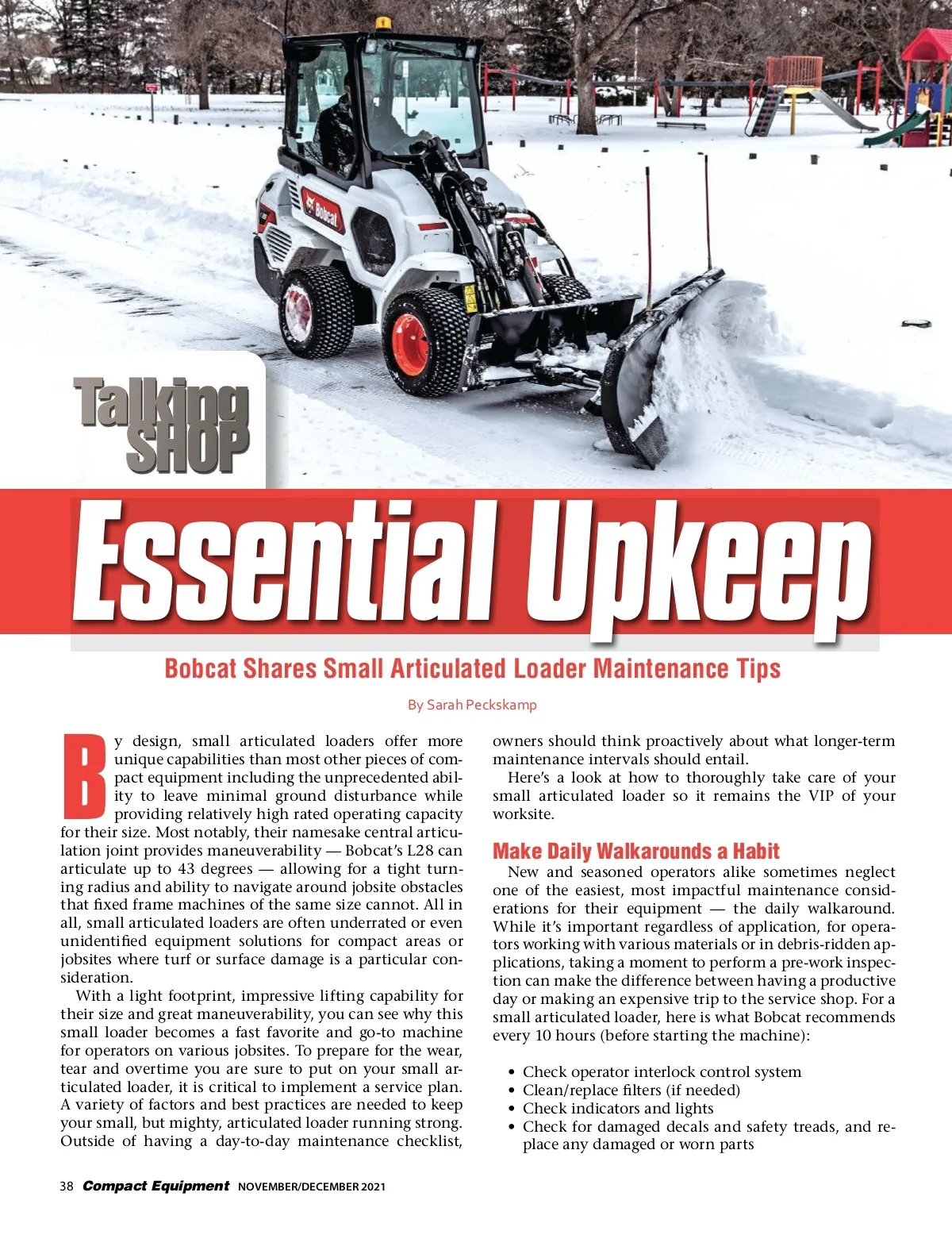 Bobcat

Talking SHOP

Essential Upkeep

Bobcat Shares Small Articulated Loader Maintenance Tips

By Sarah Peckskamp

By design, small articulated loaders offer more unique capabilities than most other pieces of compact equipment including the unprecedented ability to leave minimal ground disturbance while providing relatively high rated operating capacity for their size. Most notably, their namesake central articulation joint provides maneuverability — Bobcat's L28 can articulate up to 43 degrees — allowing for a tight turning radius and ability to navigate around jobsite obstacles that fixed frame machines of the same size cannot. All in all, small articulated loaders are often underrated or even unidentified equipment solutions for compact areas or jobsites where turf or surface damage is a particular consideration.

With a light footprint, impressive lifting capability for their size and great maneuverability, you can see why this small loader becomes a fast favorite and go-to machine for operators on various jobsites. To prepare for the wear, tear and overtime you are sure to put on your small articulated loader, it is critical to implement a service plan. A variety of factors and best practices are needed to keep your small, but mighty, articulated loader running strong. Outside of having a day-to-day maintenance checklist, owners should think proactively about what longer-term maintenance intervals should entail.

Here's a look at how to thoroughly take care of your small articulated loader so it remains the VIP of your worksite.

Make Daily Walkarounds a Habit

New and seasoned operators alike sometimes neglect one of the easiest, most impactful maintenance considerations for their equipment — the daily walkaround. While it's important regardless of application, for operators working with various materials or in debris-ridden applications, taking a moment to perform a pre-work inspection can make the difference between having a productive day or making an expensive trip to the service shop. For a small articulated loader, here is what Bobcat recommends every 10 hours (before starting the machine):

• Check operator interlock control system
• Clean/replace filters (if needed)
• Check indicators and lights
• Check for damaged decals and safety treads, and replace any damaged or worn parts

38 Compact Equipment NOVEMBER/DECEMBER 2021